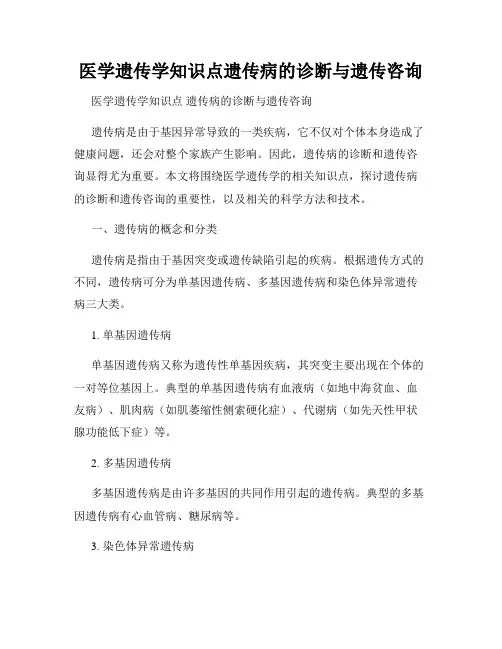 医学遗传学知识点遗传病的诊断与遗传咨询

医学遗传学知识点 遗传病的诊断与遗传咨询

遗传病是由于基因异常导致的一类疾病，它不仅对个体本身造成了健康问题，还会对整个家族产生影响。因此，遗传病的诊断和遗传咨询显得尤为重要。本文将围绕医学遗传学的相关知识点，探讨遗传病的诊断和遗传咨询的重要性，以及相关的科学方法和技术。

一、遗传病的概念和分类

遗传病是指由于基因突变或遗传缺陷引起的疾病。根据遗传方式的不同，遗传病可分为单基因遗传病、多基因遗传病和染色体异常遗传病三大类。

1. 单基因遗传病

单基因遗传病又称为遗传性单基因疾病，其突变主要出现在个体的一对等位基因上。典型的单基因遗传病有血液病（如地中海贫血、血友病）、肌肉病（如肌萎缩性侧索硬化症）、代谢病（如先天性甲状腺功能低下症）等。

2. 多基因遗传病

多基因遗传病是由许多基因的共同作用引起的遗传病。典型的多基因遗传病有心血管病、糖尿病等。

3. 染色体异常遗传病